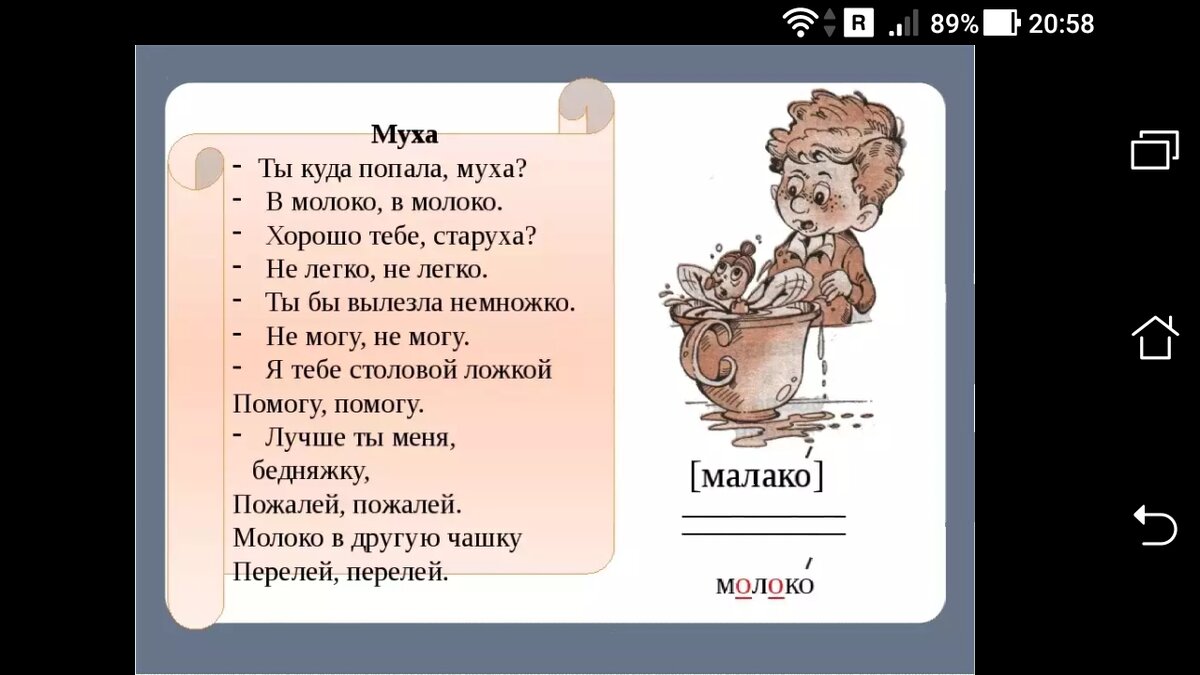 R 89% 20:58

Муха
- Ты куда попала, муха?
- В молоко, в молоко.
- Хорошо тебе, старуха?
- Не легко, не легко.
- Ты бы вылезла немножко.
- Не могу, не могу.
- Я тебе столовой ложкой
Помогу, помогу.
- Лучше ты меня, бедняжку,
Пожалей, пожалей.
Молоко в другую чашку
Перелей, перелей.

[малако́]

молоко́